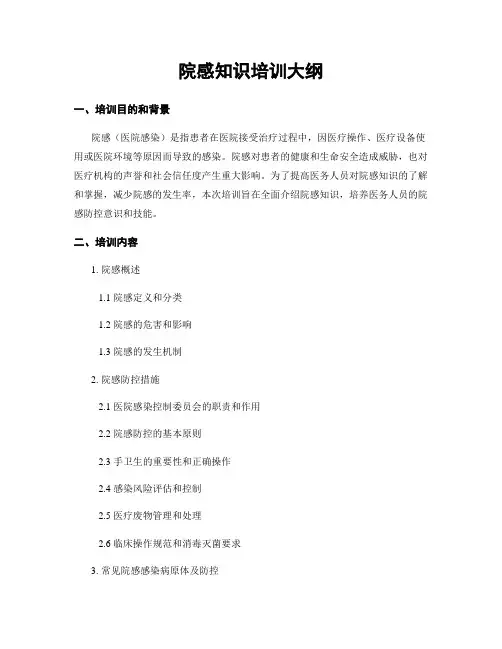 院感知识培训大纲

一、培训目的和背景

院感（医院感染）是指患者在医院接受治疗过程中，因医疗操作、医疗设备使用或医院环境等原因而导致的感染。院感对患者的健康和生命安全造成威胁，也对医疗机构的声誉和社会信任度产生重大影响。为了提高医务人员对院感知识的了解和掌握，减少院感的发生率，本次培训旨在全面介绍院感知识，培养医务人员的院感防控意识和技能。

二、培训内容

1. 院感概述

1.1 院感定义和分类

1.2 院感的危害和影响

1.3 院感的发生机制

2. 院感防控措施

2.1 医院感染控制委员会的职责和作用

2.2 院感防控的基本原则

2.3 手卫生的重要性和正确操作

2.4 感染风险评估和控制

2.5 医疗废物管理和处理

2.6 临床操作规范和消毒灭菌要求

3. 常见院感感染病原体及防控